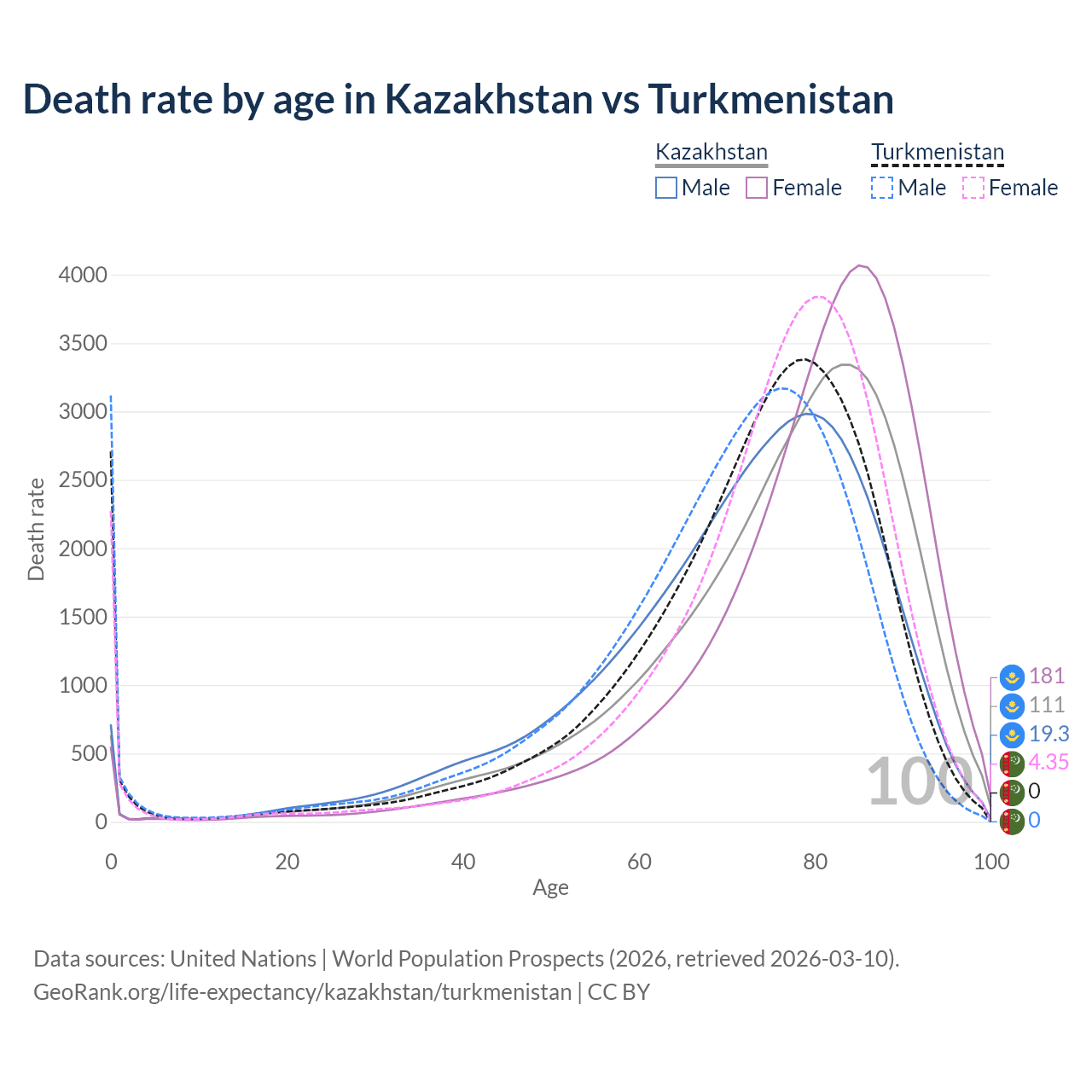 Death rate by age in Kazakhstan vs Turkmenistan

Kazakhstan
Male Female

Turkmenistan
Male Female

Death rate

4000
3500
3000
2500
2000
1500
1000
500
0

0 20 40 60 80 100

Age

100

181
111
19.3
4.35
0
0

Data sources: United Nations | World Population Prospects (2026, retrieved 2026-03-10).
GeoRank.org/life-expectancy/kazakhstan/turkmenistan | CC BY